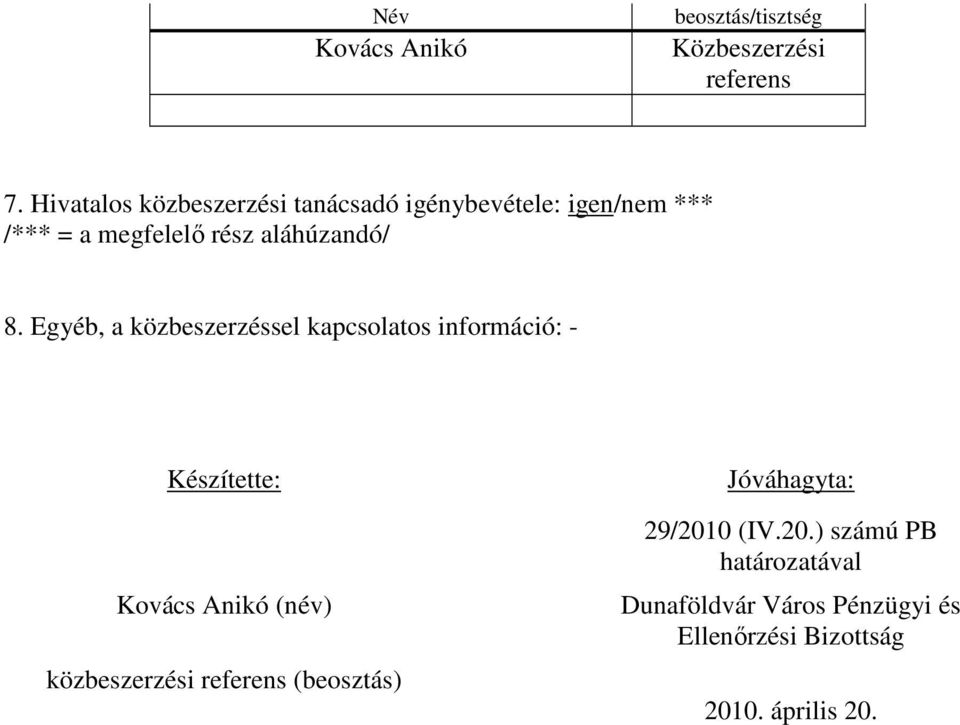 | Név | beosztás/tisztség |
|---|---|
| Kovács Anikó | Közbeszerzési referens |
| | |

7. Hivatalos közbeszerzési tanácsadó igénybevétele: igen/nem ***
/*** = a megfelelő rész aláhúzandó/

8. Egyéb, a közbeszerzéssel kapcsolatos információ: -

Készítette:

Kovács Anikó (név)

közbeszerzési referens (beosztás)

Jóváhagyta:

29/2010 (IV.20.) számú PB határozatával

Dunaföldvár Város Pénzügyi és Ellenőrzési Bizottság

2010. április 20.